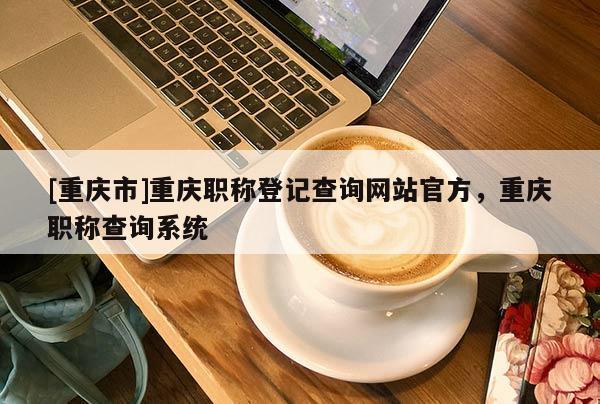 [重庆市]重庆职称登记查询网站官方，重庆职称查询系统